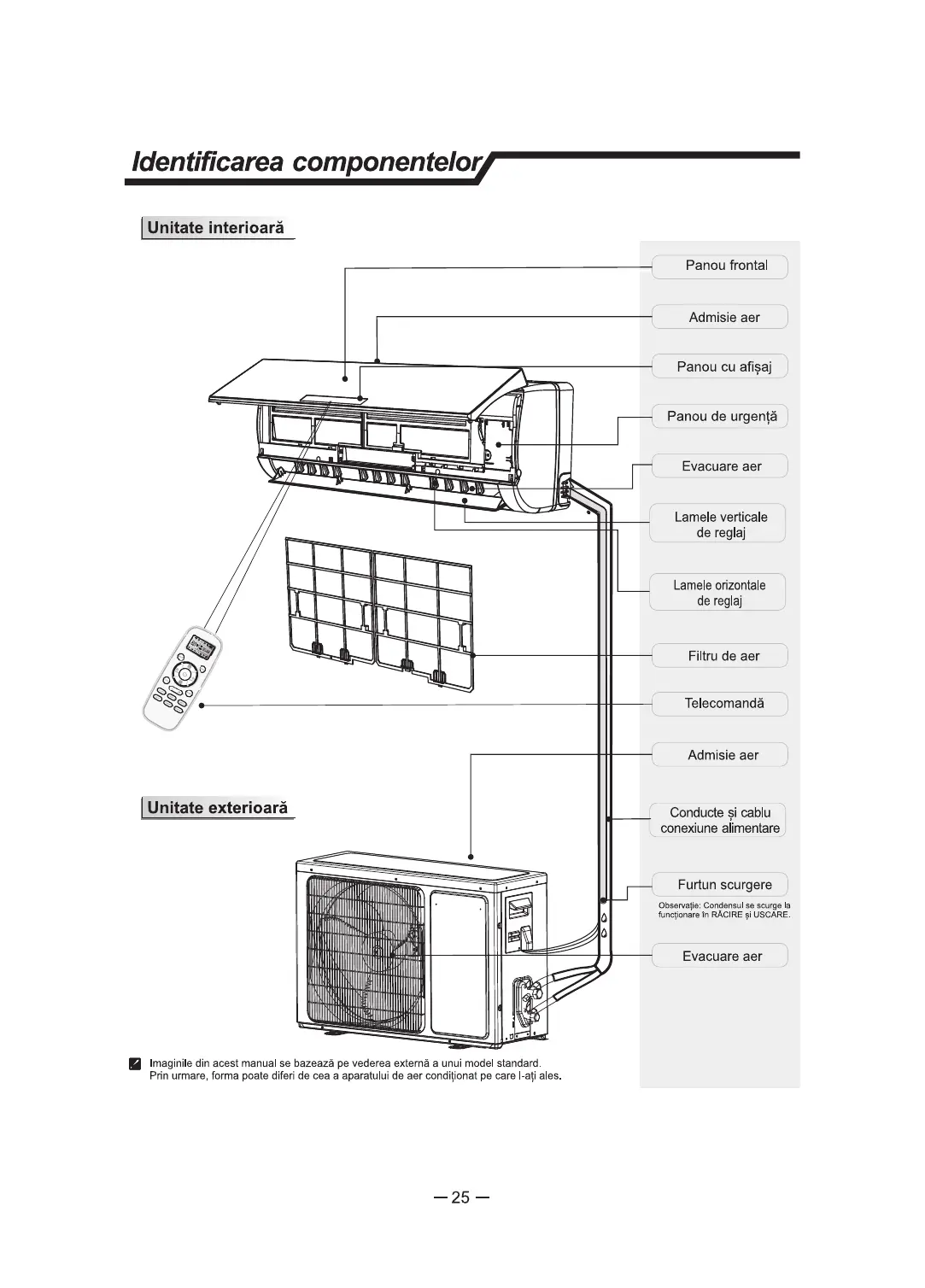 Identificarea componentelor

Unitate interioară

Panou frontal

Admisie aer

Panou cu afișaj

Panou de urgență

Evacuare aer

Lamele verticale de reglaj

Lamele orizontale de reglaj

Filtru de aer

Telecomandă

Admisie aer

Unitate exterioară

Conducte și cablu conexiune alimentare

Furtun scurgere

Observație: Condensul se scurge la funcționare în RĂCIRE și USCARE.

Evacuare aer

Imaginile din acest manual se bazează pe vederea externă a unui model standard. Prin urmare, forma poate diferi de cea a aparatului de aer condiționat pe care l-ați ales.

— 25 —